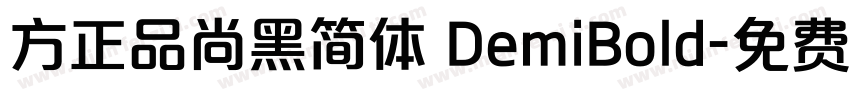 方正品尚黑简体 DemiBold-免费